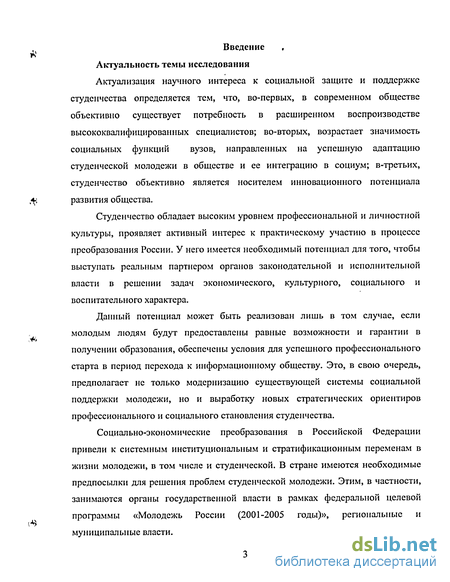 Введение

Актуальность темы исследования

Актуализация научного интереса к социальной защите и поддержке студенчества определяется тем, что, во-первых, в современном обществе объективно существует потребность в расширенном воспроизводстве высококвалифицированных специалистов; во-вторых, возрастает значимость социальных функций вузов, направленных на успешную адаптацию студенческой молодежи в обществе и ее интеграцию в социум; в-третьих, студенчество объективно является носителем инновационного потенциала развития общества.

Студенчество обладает высоким уровнем профессиональной и личностной культуры, проявляет активный интерес к практическому участию в процессе преобразования России. У него имеется необходимый потенциал для того, чтобы выступать реальным партнером органов законодательной и исполнительной власти в решении задач экономического, культурного, социального и воспитательного характера.

Данный потенциал может быть реализован лишь в том случае, если молодым людям будут предоставлены равные возможности и гарантии в получении образования, обеспечены условия для успешного профессионального старта в период перехода к информационному обществу. Это, в свою очередь, предполагает не только модернизацию существующей системы социальной поддержки молодежи, но и выработку новых стратегических ориентиров профессионального и социального становления студенчества.

Социально-экономические преобразования в Российской Федерации привели к системным институциональным и стратификационным переменам в жизни молодежи, в том числе и студенческой. В стране имеются необходимые предпосылки для решения проблем студенческой молодежи. Этим, в частности, занимаются органы государственной власти в рамках федеральной целевой программы «Молодежь России (2001-2005 годы)», региональные и муниципальные власти.

3

dsLib.net
библиотека диссертаций